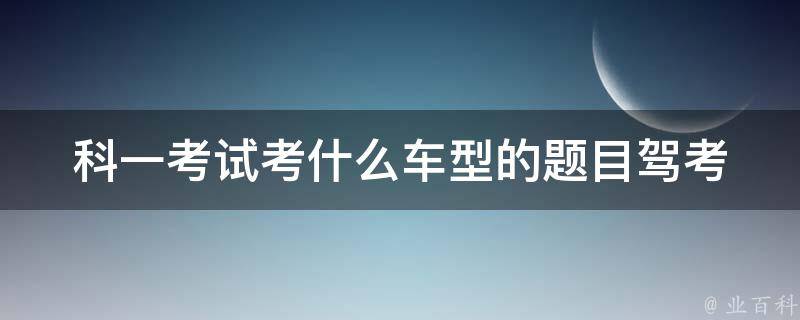 科一考试考什么车型的题目驾考

@ 业百科